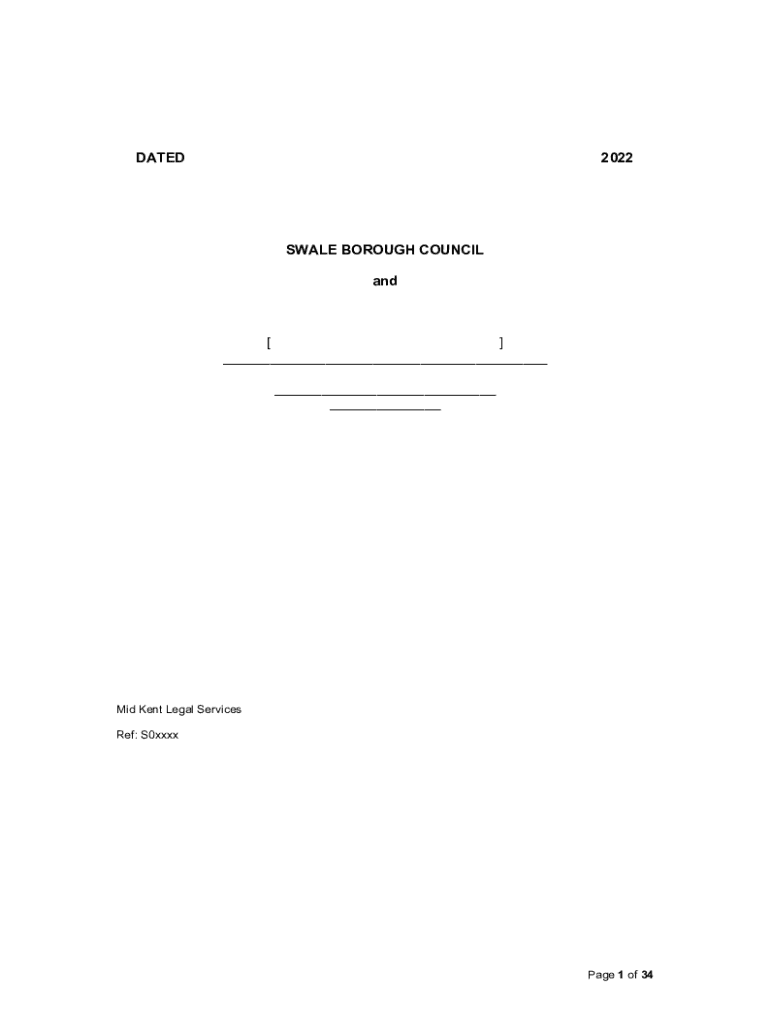 DATED 2022

SWALE BOROUGH COUNCIL

and

[ ]

Mid Kent Legal Services

Ref: S0xxxx

Page 1 of 34